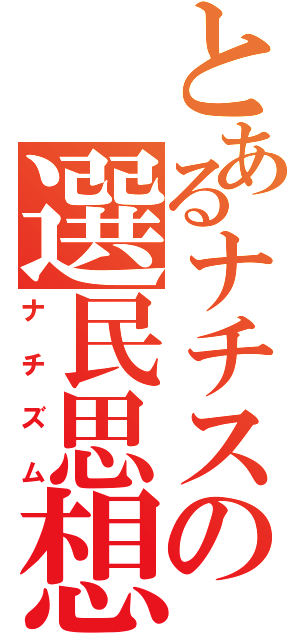 とあるナチスの選民思想
ナチズム